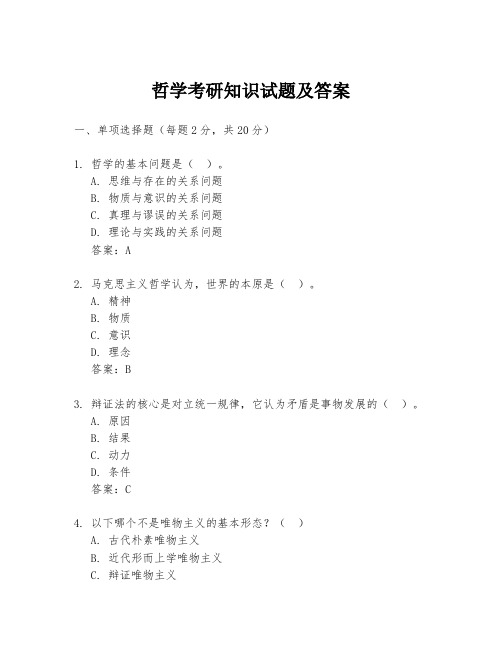 哲学考研知识试题及答案

一、单项选择题（每题2分，共20分）

1. 哲学的基本问题是（　）。
A. 思维与存在的关系问题
B. 物质与意识的关系问题
C. 真理与谬误的关系问题
D. 理论与实践的关系问题
答案：A

2. 马克思主义哲学认为，世界的本原是（　）。
A. 精神
B. 物质
C. 意识
D. 理念
答案：B

3. 辩证法的核心是对立统一规律，它认为矛盾是事物发展的（　）。
A. 原因
B. 结果
C. 动力
D. 条件
答案：C

4. 以下哪个不是唯物主义的基本形态？（　）
A. 古代朴素唯物主义
B. 近代形而上学唯物主义
C. 辩证唯物主义